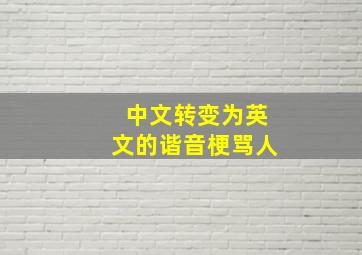 中文转变为英文的谐音梗骂人